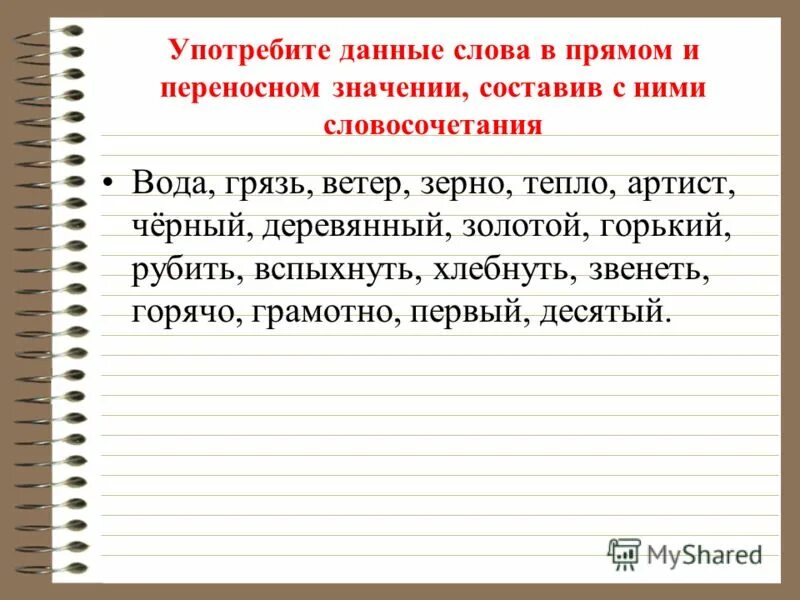 Употребите данные слова в прямом и переносном значении, составив с ними словосочетания

• Вода, грязь, ветер, зерно, тепло, артист, чёрный, деревянный, золотой, горький, рубить, вспыхнуть, хлебнуть, звенеть, горячо, грамотно, первый, десятый.

MyShared